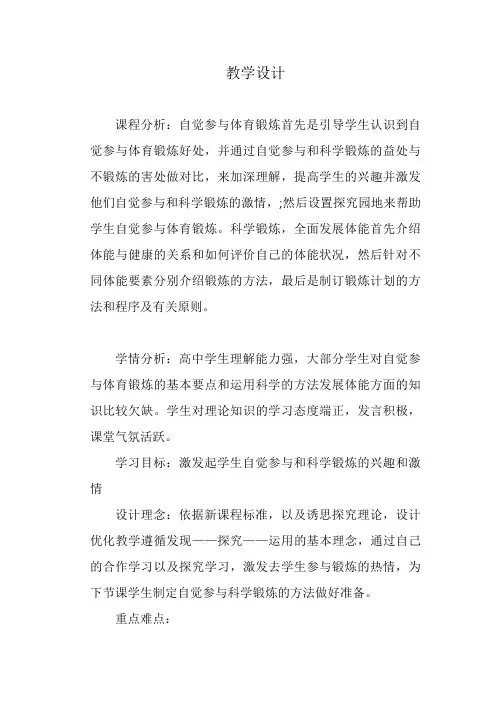 教学设计

课程分析：自觉参与体育锻炼首先是引导学生认识到自觉参与体育锻炼好处，并通过自觉参与和科学锻炼的益处与不锻炼的害处做对比，来加深理解，提高学生的兴趣并激发他们自觉参与和科学锻炼的激情，;然后设置探究园地来帮助学生自觉参与体育锻炼。科学锻炼，全面发展体能首先介绍体能与健康的关系和如何评价自己的体能状况，然后针对不同体能要素分别介绍锻炼的方法，最后是制订锻炼计划的方法和程序及有关原则。

学情分析：高中学生理解能力强，大部分学生对自觉参与体育锻炼的基本要点和运用科学的方法发展体能方面的知识比较欠缺。学生对理论知识的学习态度端正，发言积极，课堂气氛活跃。

学习目标：激发起学生自觉参与和科学锻炼的兴趣和激情

设计理念：依据新课程标准，以及诱思探究理论，设计优化教学遵循发现——探究——运用的基本理念，通过自己的合作学习以及探究学习，激发去学生参与锻炼的热情，为下节课学生制定自觉参与科学锻炼的方法做好准备。

重点难点：